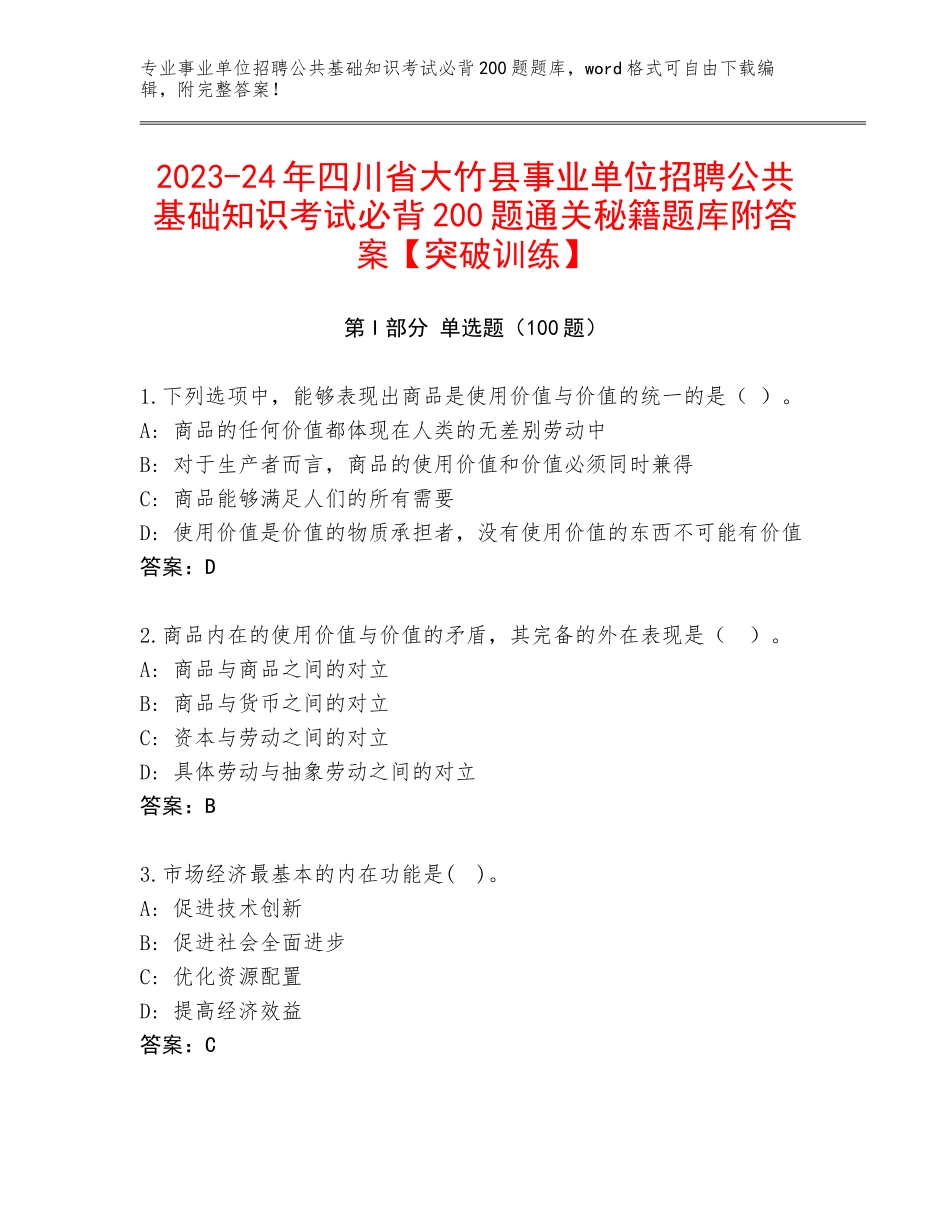 专业事业单位招聘公共基础知识考试必背200题题库，word格式可自由下载编辑，附完整答案！

2023-24年四川省大竹县事业单位招聘公共基础知识考试必背200题通关秘籍题库附答案【突破训练】

第I部分 单选题（100题）

1.下列选项中，能够表现出商品是使用价值与价值的统一的是（ ）。
A: 商品的任何价值都体现在人类的无差别劳动中
B: 对于生产者而言，商品的使用价值和价值必须同时兼得
C: 商品能够满足人们的所有需要
D: 使用价值是价值的物质承担者，没有使用价值的东西不可能有价值
答案：D

2.商品内在的使用价值与价值的矛盾，其完备的外在表现是（ ）。
A: 商品与商品之间的对立
B: 商品与货币之间的对立
C: 资本与劳动之间的对立
D: 具体劳动与抽象劳动之间的对立
答案：B

3.市场经济最基本的内在功能是( )。
A: 促进技术创新
B: 促进社会全面进步
C: 优化资源配置
D: 提高经济效益
答案：C